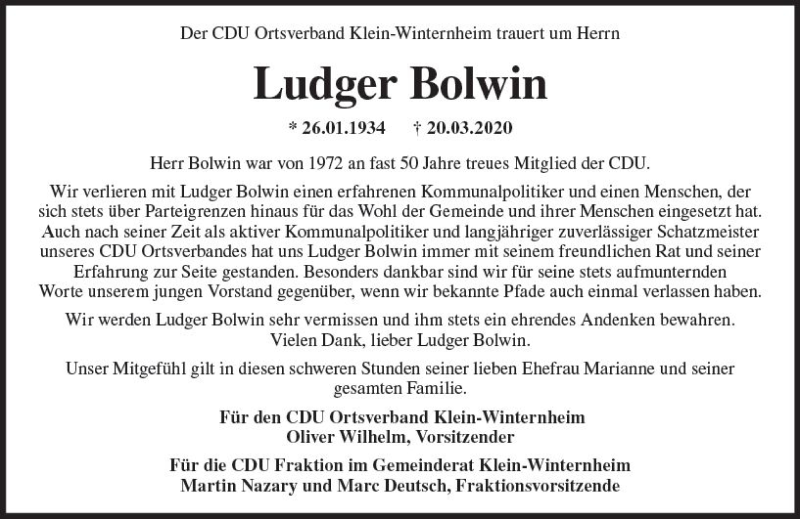 Der CDU Ortsverband Klein-Winternheim trauert um Herrn

Ludger Bolwin

* 26.01.1934 † 20.03.2020

Herr Bolwin war von 1972 an fast 50 Jahre treues Mitglied der CDU.

Wir verlieren mit Ludger Bolwin einen erfahrenen Kommunalpolitiker und einen Menschen, der sich stets über Parteigrenzen hinaus für das Wohl der Gemeinde und ihrer Menschen eingesetzt hat. Auch nach seiner Zeit als aktiver Kommunalpolitiker und langjähriger zuverlässiger Schatzmeister unseres CDU Ortsverbandes hat uns Ludger Bolwin immer mit seinem freundlichen Rat und seiner Erfahrung zur Seite gestanden. Besonders dankbar sind wir für seine stets aufmunternden Worte unserem jungen Vorstand gegenüber, wenn wir bekannte Pfade auch einmal verlassen haben.

Wir werden Ludger Bolwin sehr vermissen und ihm stets ein ehrendes Andenken bewahren. Vielen Dank, lieber Ludger Bolwin.

Unser Mitgefühl gilt in diesen schweren Stunden seiner lieben Ehefrau Marianne und seiner gesamten Familie.

Für den CDU Ortsverband Klein-Winternheim
Oliver Wilhelm, Vorsitzender

Für die CDU Fraktion im Gemeinderat Klein-Winternheim
Martin Nazary und Marc Deutsch, Fraktionsvorsitzende